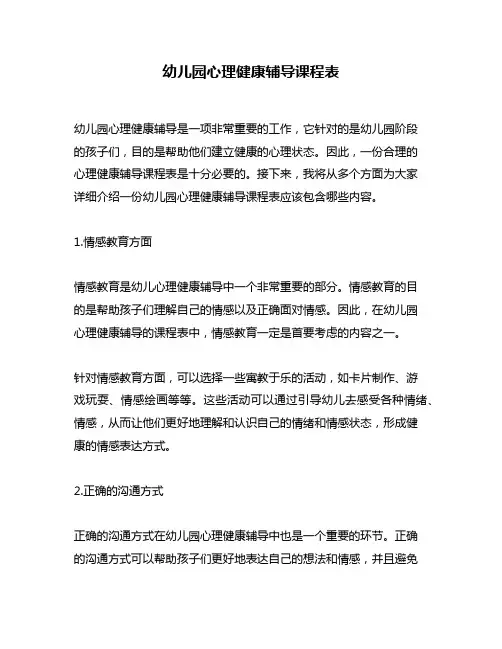 幼儿园心理健康辅导课程表

幼儿园心理健康辅导是一项非常重要的工作，它针对的是幼儿园阶段的孩子们，目的是帮助他们建立健康的心理状态。因此，一份合理的心理健康辅导课程表是十分必要的。接下来，我将从多个方面为大家详细介绍一份幼儿园心理健康辅导课程表应该包含哪些内容。

1.情感教育方面

情感教育是幼儿心理健康辅导中一个非常重要的部分。情感教育的目的是帮助孩子们理解自己的情感以及正确面对情感。因此，在幼儿园心理健康辅导的课程表中，情感教育一定是首要考虑的内容之一。

针对情感教育方面，可以选择一些寓教于乐的活动，如卡片制作、游戏玩耍、情感绘画等等。这些活动可以通过引导幼儿去感受各种情绪、情感，从而让他们更好地理解和认识自己的情绪和情感状态，形成健康的情感表达方式。

2.正确的沟通方式

正确的沟通方式在幼儿园心理健康辅导中也是一个重要的环节。正确的沟通方式可以帮助孩子们更好地表达自己的想法和情感，并且避免